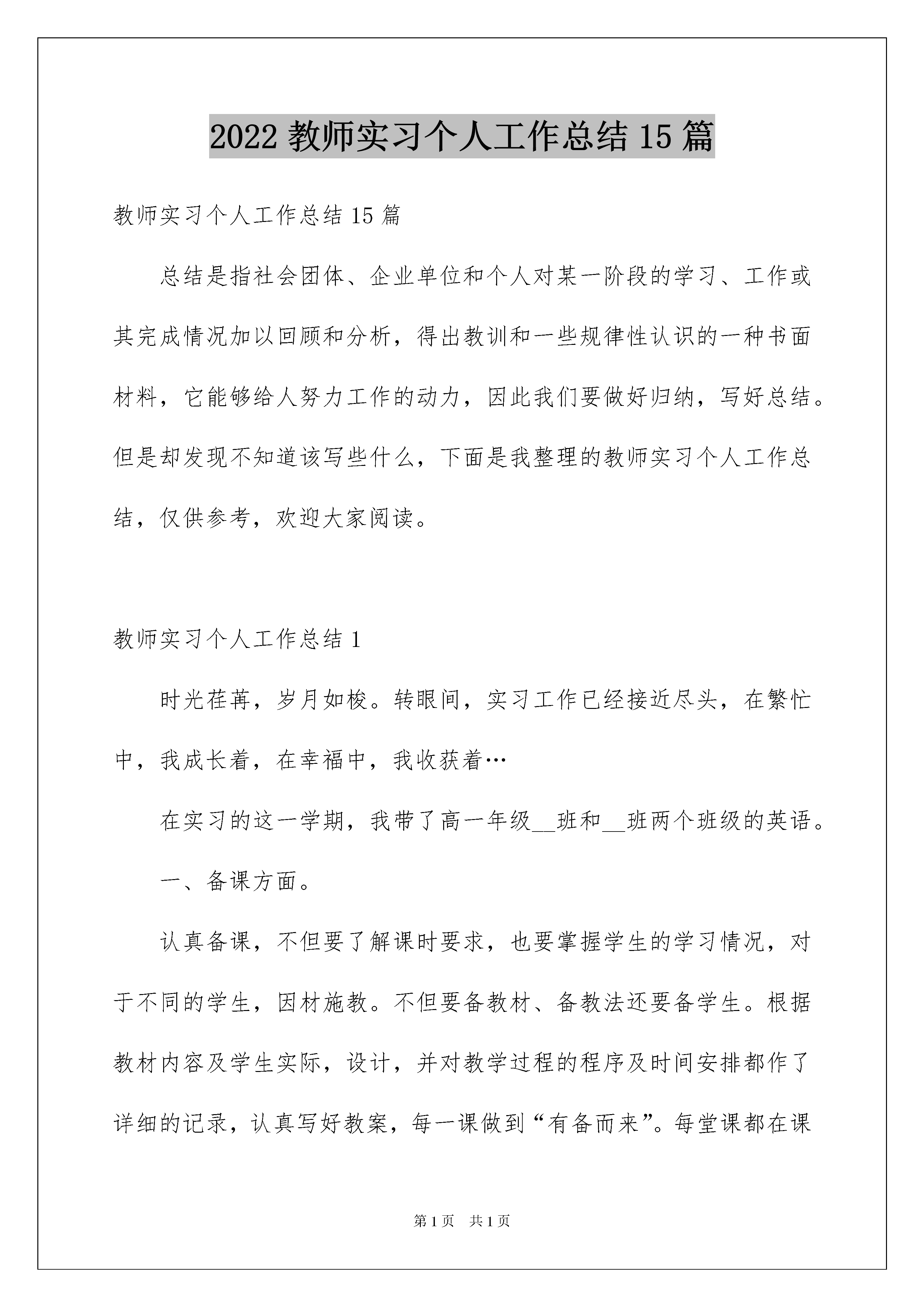 2022 教师实习个人工作总结 15 篇

教师实习个人工作总结 15 篇

总结是指社会团体、企业单位和个人对某一阶段的学习、工作或其完成情况加以回顾和分析，得出教训和一些规律性认识的一种书面材料，它能够给人努力工作的动力，因此我们要做好归纳，写好总结。但是却发现不知道该写些什么，下面是我整理的教师实习个人工作总结，仅供参考，欢迎大家阅读。

教师实习个人工作总结 1

时光荏苒，岁月如梭。转眼间，实习工作已经接近尽头，在繁忙中，我成长着，在幸福中，我收获着…

在实习的这一学期，我带了高一年级__班和__班两个班级的英语。

一、备课方面。

认真备课，不但要了解课时要求，也要掌握学生的学习情况，对于不同的学生，因材施教。不但要备教材、备教法还要备学生。根据教材内容及学生实际，设计，并对教学过程的程序及时间安排都作了详细的记录，认真写好教案，每一课做到“有备而来”。每堂课都在课

第 1 页 共 1 页